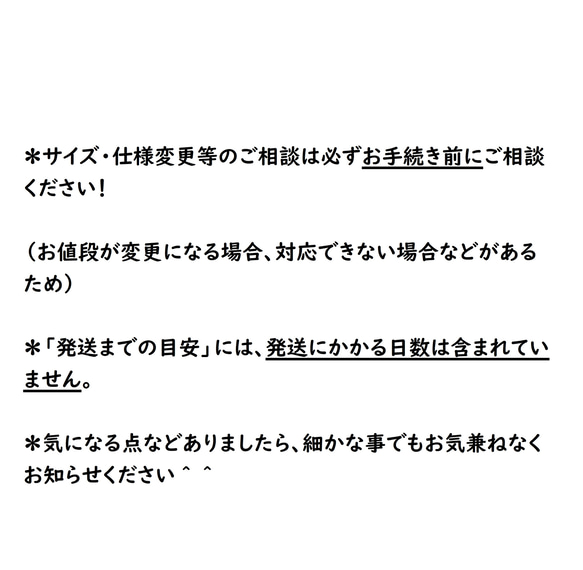 ＊サイズ・仕様変更等のご相談は必ずお手続き前にご相談ください！

（お値段が変更になる場合、対応できない場合などがあるため）

＊「発送までの目安」には、発送にかかる日数は含まれていません。

＊気になる点などありましたら、細かな事でもお気兼ねなくお知らせください＾＾